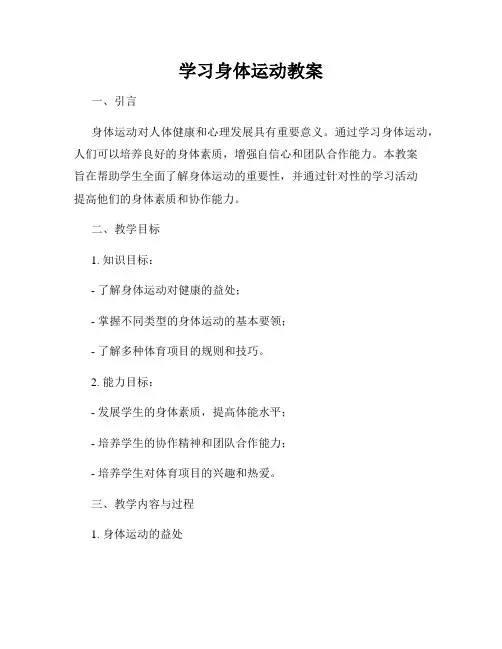 学习身体运动教案

一、引言

身体运动对人体健康和心理发展具有重要意义。通过学习身体运动，人们可以培养良好的身体素质，增强自信心和团队合作能力。本教案旨在帮助学生全面了解身体运动的重要性，并通过针对性的学习活动提高他们的身体素质和协作能力。

二、教学目标

1. 知识目标：

- 了解身体运动对健康的益处；

- 掌握不同类型的身体运动的基本要领；

- 了解多种体育项目的规则和技巧。

2. 能力目标：

- 发展学生的身体素质，提高体能水平；

- 培养学生的协作精神和团队合作能力；

- 培养学生对体育项目的兴趣和热爱。

三、教学内容与过程

1. 身体运动的益处